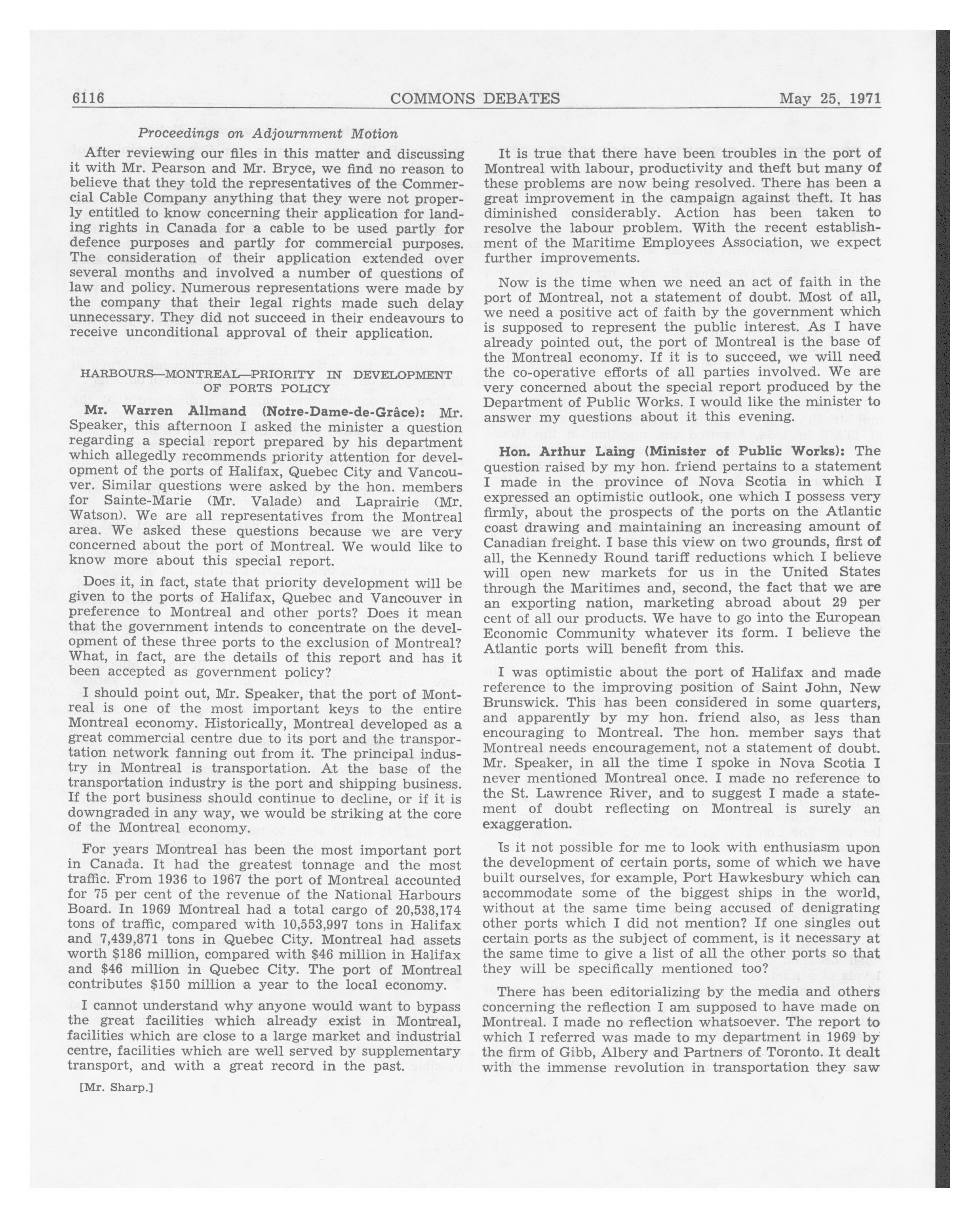 6116 COMMONS DEBATES May 25, 1971

Proceedings on Adjournment Motion

After reviewing our files in this matter and discussing it with Mr. Pearson and Mr. Bryce, we find no reason to believe that they told the representatives of the Commercial Cable Company anything that they were not properly entitled to know concerning their application for landing rights in Canada for a cable to be used partly for defence purposes and partly for commercial purposes. The consideration of their application extended over several months and involved a number of questions of law and policy. Numerous representations were made by the company that their legal rights made such delay unnecessary. They did not succeed in their endeavours to receive unconditional approval of their application.

HARBOURS—MONTREAL—PRIORITY IN DEVELOPMENT OF PORTS POLICY

Mr. Warren Allmand (Notre-Dame-de-Grâce): Mr. Speaker, this afternoon I asked the minister a question regarding a special report prepared by his department which allegedly recommends priority attention for development of the ports of Halifax, Quebec City and Vancouver. Similar questions were asked by the hon. members for Sainte-Marie (Mr. Valade) and Laprairie (Mr. Watson). We are all representatives from the Montreal area. We asked these questions because we are very concerned about the port of Montreal. We would like to know more about this special report.

Does it, in fact, state that priority development will be given to the ports of Halifax, Quebec and Vancouver in preference to Montreal and other ports? Does it mean that the government intends to concentrate on the development of these three ports to the exclusion of Montreal? What, in fact, are the details of this report and has it been accepted as government policy?

I should point out, Mr. Speaker, that the port of Montreal is one of the most important keys to the entire Montreal economy. Historically, Montreal developed as a great commercial centre due to its port and the transportation network fanning out from it. The principal industry in Montreal is transportation. At the base of the transportation industry is the port and shipping business. If the port business should continue to decline, or if it is downgraded in any way, we would be striking at the core of the Montreal economy.

For years Montreal has been the most important port in Canada. It had the greatest tonnage and the most traffic. From 1936 to 1967 the port of Montreal accounted for 75 per cent of the revenue of the National Harbours Board. In 1969 Montreal had a total cargo of 20,538,174 tons of traffic, compared with 10,553,997 tons in Halifax and 7,439,871 tons in Quebec City. Montreal had assets worth \$186 million, compared with \$46 million in Halifax and \$46 million in Quebec City. The port of Montreal contributes \$150 million a year to the local economy.

I cannot understand why anyone would want to bypass the great facilities which already exist in Montreal, facilities which are close to a large market and industrial centre, facilities which are well served by supplementary transport, and with a great record in the past.

[Mr. Sharp.]

It is true that there have been troubles in the port of Montreal with labour, productivity and theft but many of these problems are now being resolved. There has been a great improvement in the campaign against theft. It has diminished considerably. Action has been taken to resolve the labour problem. With the recent establishment of the Maritime Employees Association, we expect further improvements.

Now is the time when we need an act of faith in the port of Montreal, not a statement of doubt. Most of all, we need a positive act of faith by the government which is supposed to represent the public interest. As I have already pointed out, the port of Montreal is the base of the Montreal economy. If it is to succeed, we will need the co-operative efforts of all parties involved. We are very concerned about the special report produced by the Department of Public Works. I would like the minister to answer my questions about it this evening.

Hon. Arthur Laing (Minister of Public Works): The question raised by my hon. friend pertains to a statement I made in the province of Nova Scotia in which I expressed an optimistic outlook, one which I possess very firmly, about the prospects of the ports on the Atlantic coast drawing and maintaining an increasing amount of Canadian freight. I base this view on two grounds, first of all, the Kennedy Round tariff reductions which I believe will open new markets for us in the United States through the Maritimes and, second, the fact that we are an exporting nation, marketing abroad about 29 per cent of all our products. We have to go into the European Economic Community whatever its form. I believe the Atlantic ports will benefit from this.

I was optimistic about the port of Halifax and made reference to the improving position of Saint John, New Brunswick. This has been considered in some quarters, and apparently by my hon. friend also, as less than encouraging to Montreal. The hon. member says that Montreal needs encouragement, not a statement of doubt. Mr. Speaker, in all the time I spoke in Nova Scotia I never mentioned Montreal once. I made no reference to the St. Lawrence River, and to suggest I made a statement of doubt reflecting on Montreal is surely an exaggeration.

Is it not possible for me to look with enthusiasm upon the development of certain ports, some of which we have built ourselves, for example, Port Hawkesbury which can accommodate some of the biggest ships in the world, without at the same time being accused of denigrating other ports which I did not mention? If one singles out certain ports as the subject of comment, is it necessary at the same time to give a list of all the other ports so that they will be specifically mentioned too?

There has been editorializing by the media and others concerning the reflection I am supposed to have made on Montreal. I made no reflection whatsoever. The report to which I referred was made to my department in 1969 by the firm of Gibb, Albery and Partners of Toronto. It dealt with the immense revolution in transportation they saw